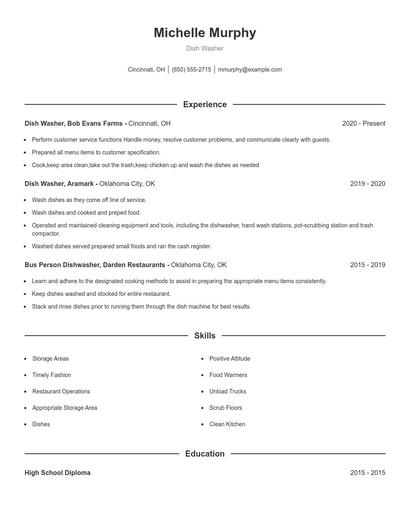 Michelle Murphy

Dish Washer

Cincinnati, OH | (650) 555-2715 | mmurphy@example.com

Experience

Dish Washer, Bob Evans Farms - Cincinnati, OH 2020 - Present

- Perform customer service functions Handle money, resolve customer problems, and communicate clearly with guests.
- Prepared all menu items to customer specification.
- Cook,keep area clean,take out the trash,keep chicken up and wash the dishes as needed

Dish Washer, Aramark - Oklahoma City, OK 2019 - 2020

- Wash dishes as they come off line of service.
- Wash dishes and cooked and preped food.
- Operated and maintained cleaning equipment and tools, including the dishwasher, hand wash stations, pot-scrubbing station and trash compactor.
- Washed dishes served prepared small foods and ran the cash register.

Bus Person Dishwasher, Darden Restaurants - Oklahoma City, OK 2015 - 2019

- Learn and adhere to the designated cooking methods to assist in preparing the appropriate menu items consistently.
- Keep dishes washed and stocked for entire restaurant.
- Stack and rinse dishes prior to running them through the dish machine for best results.

Skills

- Storage Areas
- Timely Fashion
- Restaurant Operations
- Appropriate Storage Area
- Dishes

- Positive Attitude
- Food Warmers
- Unload Trucks
- Scrub Floors
- Clean Kitchen

Education

High School Diploma 2015 - 2015